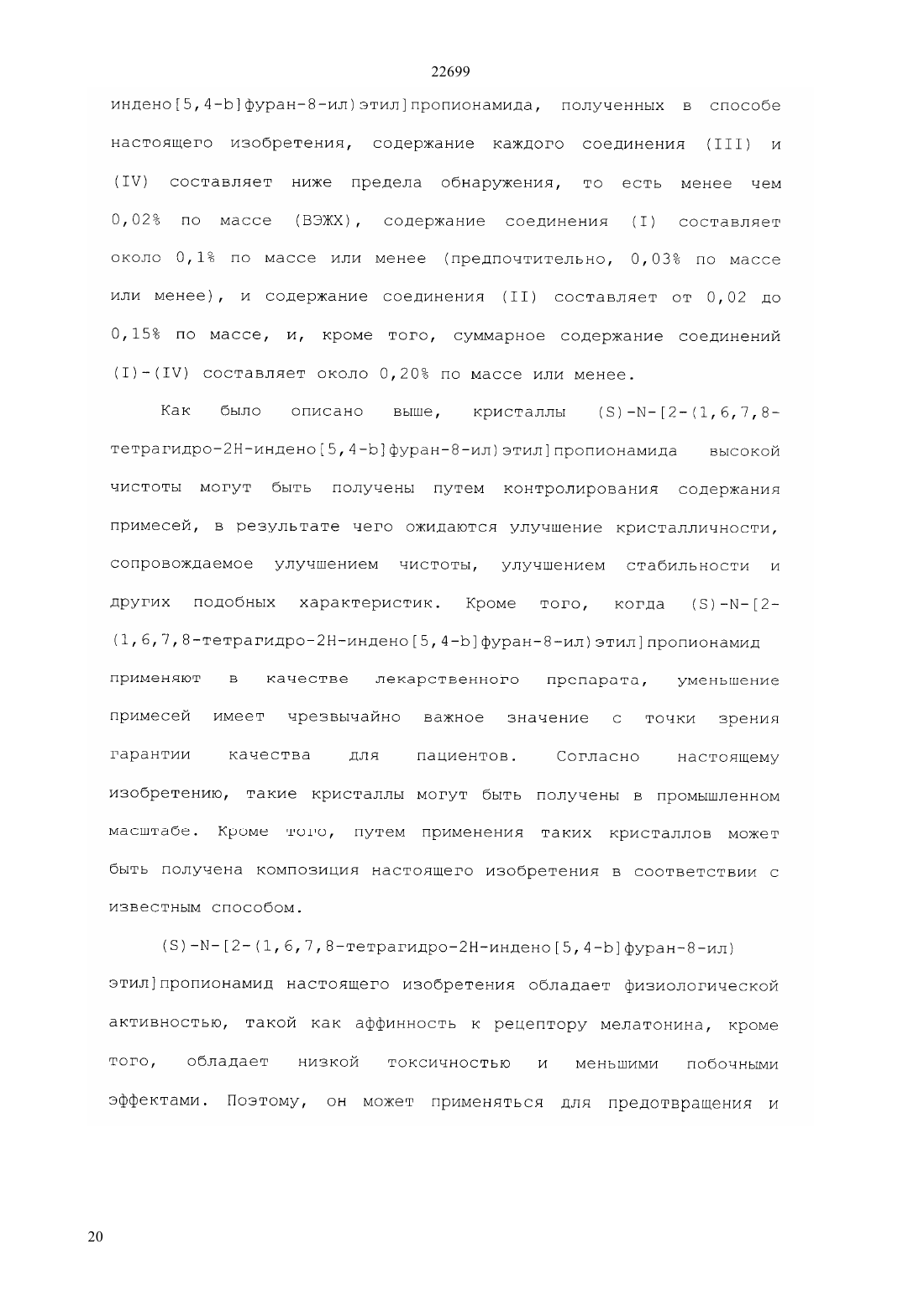 22699

индено[5,4-b]фуран-8-ил)этил]пропионамида, полученных в способе настоящего изобретения, содержание каждого соединения (III) и (IV) составляет ниже предела обнаружения, то есть менее чем 0,02% по массе (ВЭЖХ), содержание соединения (I) составляет около 0,1% по массе или менее (предпочтительно, 0,03% по массе или менее), и содержание соединения (II) составляет от 0,02 до 0,15% по массе, и, кроме того, суммарное содержание соединений (I)-(IV) составляет около 0,20% по массе или менее.

Как было описано выше, кристаллы (S)-N-[2-(1,6,7,8-тетрагидро-2H-индено[5,4-b]фуран-8-ил)этил]пропионамида высокой чистоты могут быть получены путем контролирования содержания примесей, в результате чего ожидаются улучшение кристалличности, сопровождаемое улучшением чистоты, улучшением стабильности и других подобных характеристик. Кроме того, когда (S)-N-[2-(1,6,7,8-тетрагидро-2H-индено[5,4-b]фуран-8-ил)этил]пропионамид применяют в качестве лекарственного препарата, уменьшение примесей имеет чрезвычайно важное значение с точки зрения гарантии качества для пациентов. Согласно настоящему изобретению, такие кристаллы могут быть получены в промышленном масштабе. Кроме того, путем применения таких кристаллов может быть получена композиция настоящего изобретения в соответствии с известным способом.

(S)-N-[2-(1,6,7,8-тетрагидро-2H-индено[5,4-b]фуран-8-ил)этил]пропионамид настоящего изобретения обладает физиологической активностью, такой как аффинность к рецептору мелатонина, кроме того, обладает низкой токсичностью и меньшими побочными эффектами. Поэтому, он может применяться для предотвращения и

20